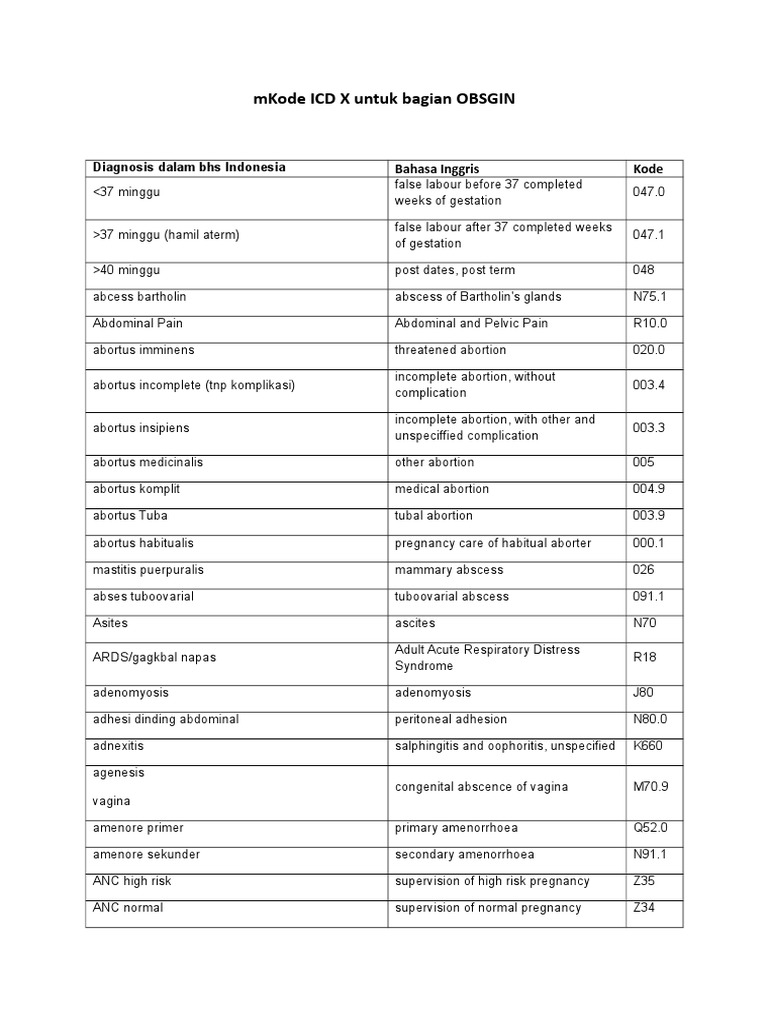 mKode ICD X untuk bagian OBSGIN

| Diagnosis dalam bhs Indonesia | Bahasa Inggris | Kode |
|---|---|---|
| <37 minggu | false labour before 37 completed weeks of gestation | 047.0 |
| >37 minggu (hamil aterm) | false labour after 37 completed weeks of gestation | 047.1 |
| >40 minggu | post dates, post term | 048 |
| abcess bartholin | abscess of Bartholin's glands | N75.1 |
| Abdominal Pain | Abdominal and Pelvic Pain | R10.0 |
| abortus imminens | threatened abortion | 020.0 |
| abortus incomplete (tnp komplikasi) | incomplete abortion, without complication | 003.4 |
| abortus insipiens | incomplete abortion, with other and unspeciffied complication | 003.3 |
| abortus medicinalis | other abortion | 005 |
| abortus komplit | medical abortion | 004.9 |
| abortus Tuba | tubal abortion | 003.9 |
| abortus habitualis | pregnancy care of habitual aborter | 000.1 |
| mastitis puerpuralis | mammary abscess | 026 |
| abses tuboovarial | tuboovarial abscess | 091.1 |
| Asites | ascites | N70 |
| ARDS/gagkbal napas | Adult Acute Respiratory Distress Syndrome | R18 |
| adenomyosis | adenomyosis | J80 |
| adhesi dinding abdominal | peritoneal adhesion | N80.0 |
| adnexitis | salphingitis and oophoritis, unspecified | K660 |
| agenesis vagina | congenital abscence of vagina | M70.9 |
| amenore primer | primary amenorrhoea | Q52.0 |
| amenore sekunder | secondary amenorrhoea | N91.1 |
| ANC high risk | supervision of high risk pregnancy | Z35 |
| ANC normal | supervision of normal pregnancy | Z34 |